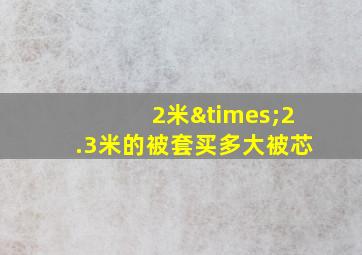 2米&times;2.3米的被套买多大被芯